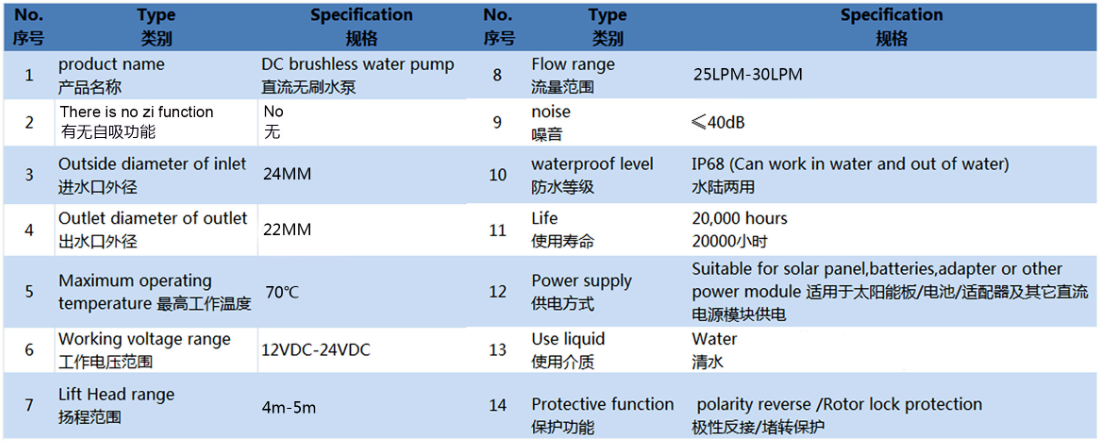 | No. 序号 | Type 类别 | Specification 规格 | No. 序号 | Type 类别 | Specification 规格 |
|---|---|---|---|---|---|
| 1 | product name 产品名称 | DC brushless water pump 直流无刷水泵 | 8 | Flow range 流量范围 | 25LPM-30LPM |
| 2 | There is no zi function 有无自吸功能 | No 无 | 9 | noise 噪音 | ≤40dB |
| 3 | Outside diameter of inlet 进水口外径 | 24MM | 10 | waterproof level 防水等级 | IP68 (Can work in water and out of water) 水陆两用 |
| 4 | Outlet diameter of outlet 出水口外径 | 22MM | 11 | Life 使用寿命 | 20,000 hours 20000小时 |
| 5 | Maximum operating temperature 最高工作温度 | 70℃ | 12 | Power supply 供电方式 | Suitable for solar panel,batteries,adapter or other power module 适用于太阳能板/电池/适配器及其它直流电源模块供电 |
| 6 | Working voltage range 工作电压范围 | 12VDC-24VDC | 13 | Use liquid 使用介质 | Water 清水 |
| 7 | Lift Head range 扬程范围 | 4m-5m | 14 | Protective function 保护功能 | polarity reverse /Rotor lock protection 极性反接/堵转保护 |